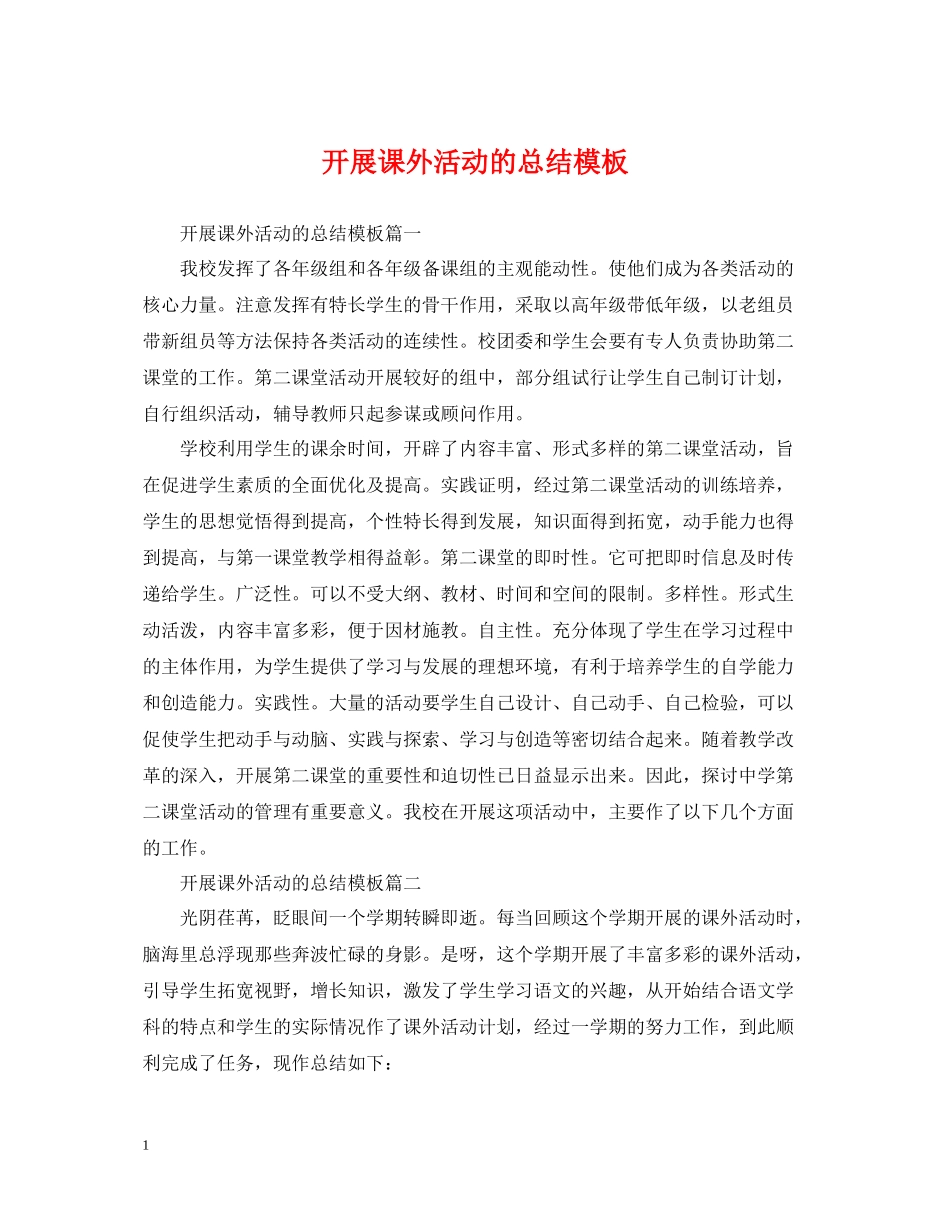 开展课外活动的总结模板

开展课外活动的总结模板篇一

我校发挥了各年级组和各年级备课组的主观能动性。使他们成为各类活动的核心力量。注意发挥有特长学生的骨干作用，采取以高年级带低年级，以老组员带新组员等方法保持各类活动的连续性。校团委和学生会要有专人负责协助第二课堂的工作。第二课堂活动开展较好的组中，部分组试行让学生自己制订计划，自行组织活动，辅导教师只起参谋或顾问作用。

学校利用学生的课余时间，开辟了内容丰富、形式多样的第二课堂活动，旨在促进学生素质的全面优化及提高。实践证明，经过第二课堂活动的训练培养，学生的思想觉悟得到提高，个性特长得到发展，知识面得到拓宽，动手能力也得到提高，与第一课堂教学相得益彰。第二课堂的即时性。它可把即时信息及时传递给学生。广泛性。可以不受大纲、教材、时间和空间的限制。多样性。形式生动活泼，内容丰富多彩，便于因材施教。自主性。充分体现了学生在学习过程中的主体作用，为学生提供了学习与发展的理想环境，有利于培养学生的自学能力和创造能力。实践性。大量的活动要学生自己设计、自己动手、自己检验，可以促使学生把动手与动脑、实践与探索、学习与创造等密切结合起来。随着教学改革的深入，开展第二课堂的重要性和迫切性已日益显示出来。因此，探讨中学第二课堂活动的管理有重要意义。我校在开展这项活动中，主要作了以下几个方面的工作。

开展课外活动的总结模板篇二

光阴荏苒，眨眼间一个学期转瞬即逝。每当回顾这个学期开展的课外活动时，脑海里总浮现那些奔波忙碌的身影。是呀，这个学期开展了丰富多彩的课外活动，引导学生拓宽视野，增长知识，激发了学生学习语文的兴趣，从开始结合语文学科的特点和学生的实际情况作了课外活动计划，经过一学期的努力工作，到此顺利完成了任务，现作总结如下：

1